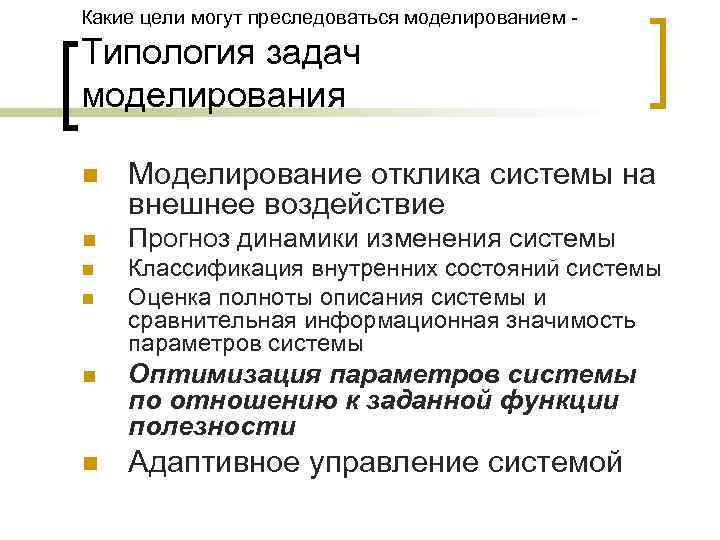 Какие цели могут преследоваться моделированием -

Типология задач моделирования

Моделирование отклика системы на внешнее воздействие

Прогноз динамики изменения системы

Классификация внутренних состояний системы

Оценка полноты описания системы и сравнительная информационная значимость параметров системы

Оптимизация параметров системы по отношению к заданной функции полезности

Адаптивное управление системой